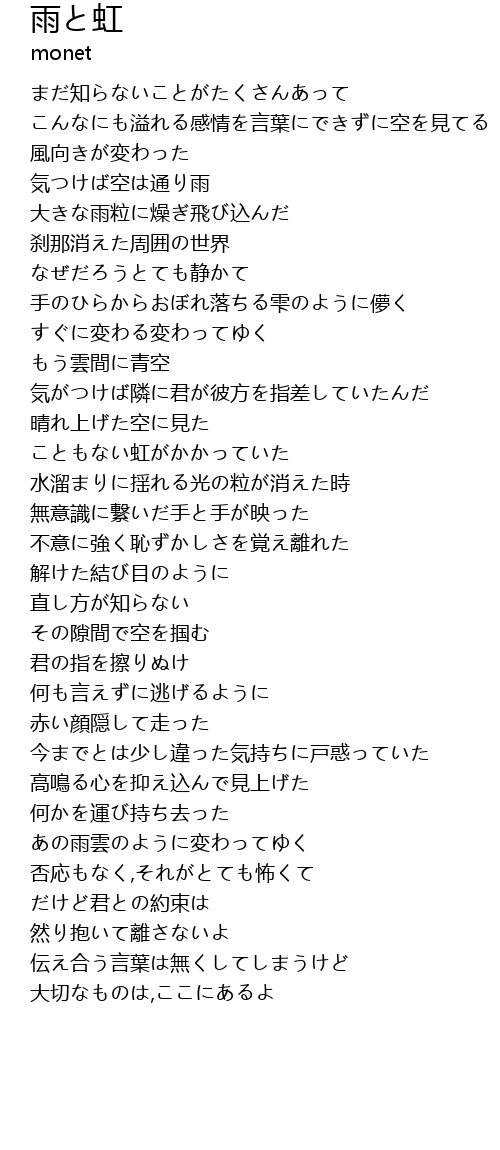 雨と虹
monet

まだ知らないことがたくさんあって
こんなにも溢れる感情を言葉にできずに空を見てる
風向きが変わった
気つけば空は通り雨
大きな雨粒に燥ぎ飛び込んだ
刹那消えた周囲の世界
なぜだろうとても静かて
手のひらからおぼれ落ちる雫のように儚く
すぐに変わる変わってゆく
もう雲間に青空
気がつけば隣に君が彼方を指差していたんだ
晴れ上げた空に見た
こともない虹がかかっていた
水溜まりに揺れる光の粒が消えた時
無意識に繋いだ手と手が映った
不意に強く恥ずかしさを覚え離れた
解けた結び目のように
直し方が知らない
その隙間で空を掴む
君の指を擦りぬけ
何も言えずに逃げるように
赤い顔隠して走った
今までとは少し違った気持ちに戸惑っていた
高鳴る心を抑え込んで見上げた
何かを運び持ち去った
あの雨雲のように変わってゆく
否応もなく,それがとても怖くて
だけど君との約束は
然り抱いて離さないよ
伝え合う言葉は無くしてしまうけど
大切なものは,ここにあるよ